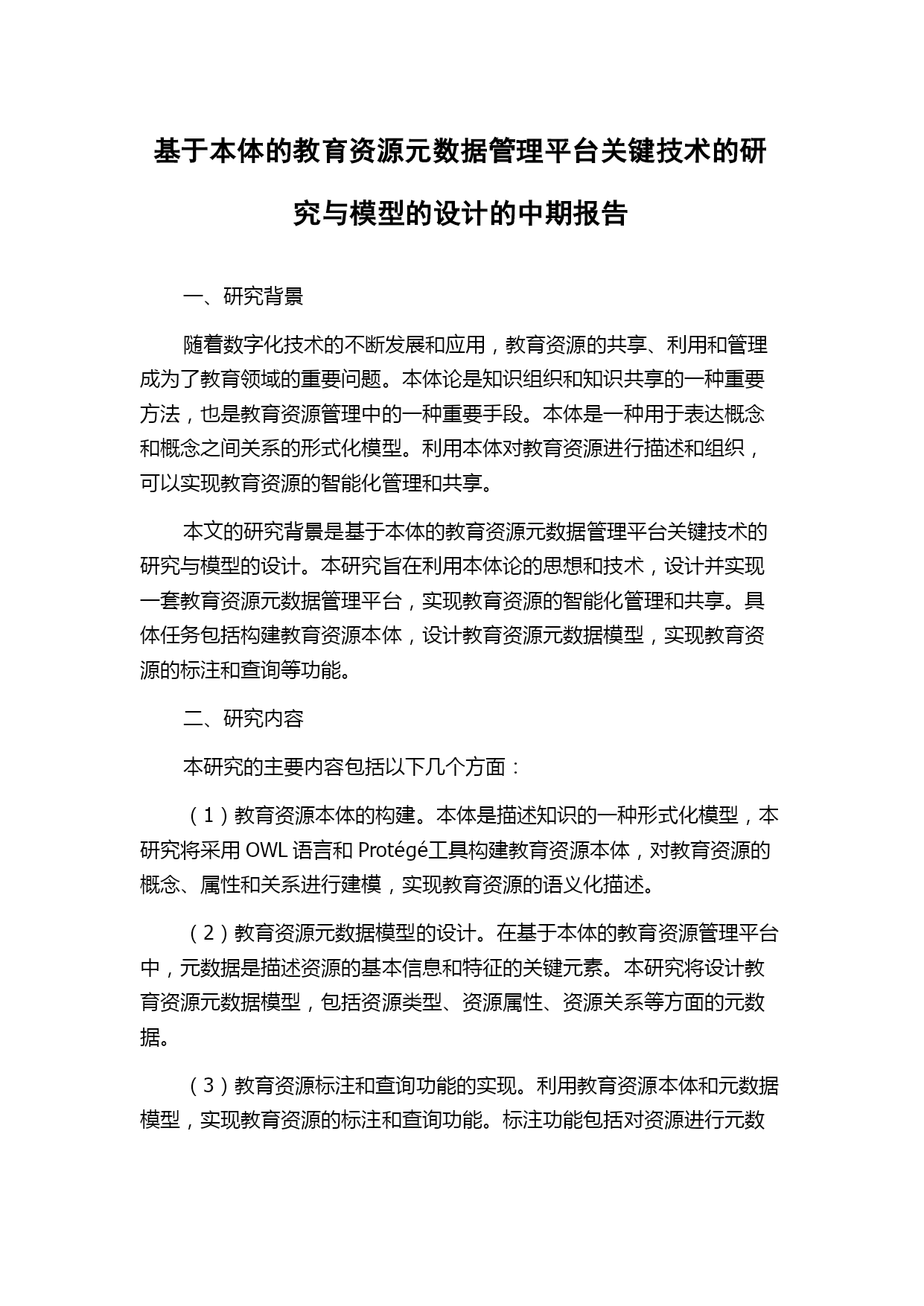 基于本体的教育资源元数据管理平台关键技术的研究与模型的设计的中期报告

一、研究背景

随着数字化技术的不断发展和应用，教育资源的共享、利用和管理成为了教育领域的重要问题。本体论是知识组织和知识共享的一种重要方法，也是教育资源管理中的一种重要手段。本体是一种用于表达概念和概念之间关系的形式化模型。利用本体对教育资源进行描述和组织，可以实现教育资源的智能化管理和共享。

本文的研究背景是基于本体的教育资源元数据管理平台关键技术的研究与模型的设计。本研究旨在利用本体论的思想和技术，设计并实现一套教育资源元数据管理平台，实现教育资源的智能化管理和共享。具体任务包括构建教育资源本体，设计教育资源元数据模型，实现教育资源的标注和查询等功能。

二、研究内容

本研究的主要内容包括以下几个方面：

（1）教育资源本体的构建。本体是描述知识的一种形式化模型，本研究将采用 OWL 语言和 Protégé工具构建教育资源本体，对教育资源的概念、属性和关系进行建模，实现教育资源的语义化描述。

（2）教育资源元数据模型的设计。在基于本体的教育资源管理平台中，元数据是描述资源的基本信息和特征的关键元素。本研究将设计教育资源元数据模型，包括资源类型、资源属性、资源关系等方面的元数据。

（3）教育资源标注和查询功能的实现。利用教育资源本体和元数据模型，实现教育资源的标注和查询功能。标注功能包括对资源进行元数